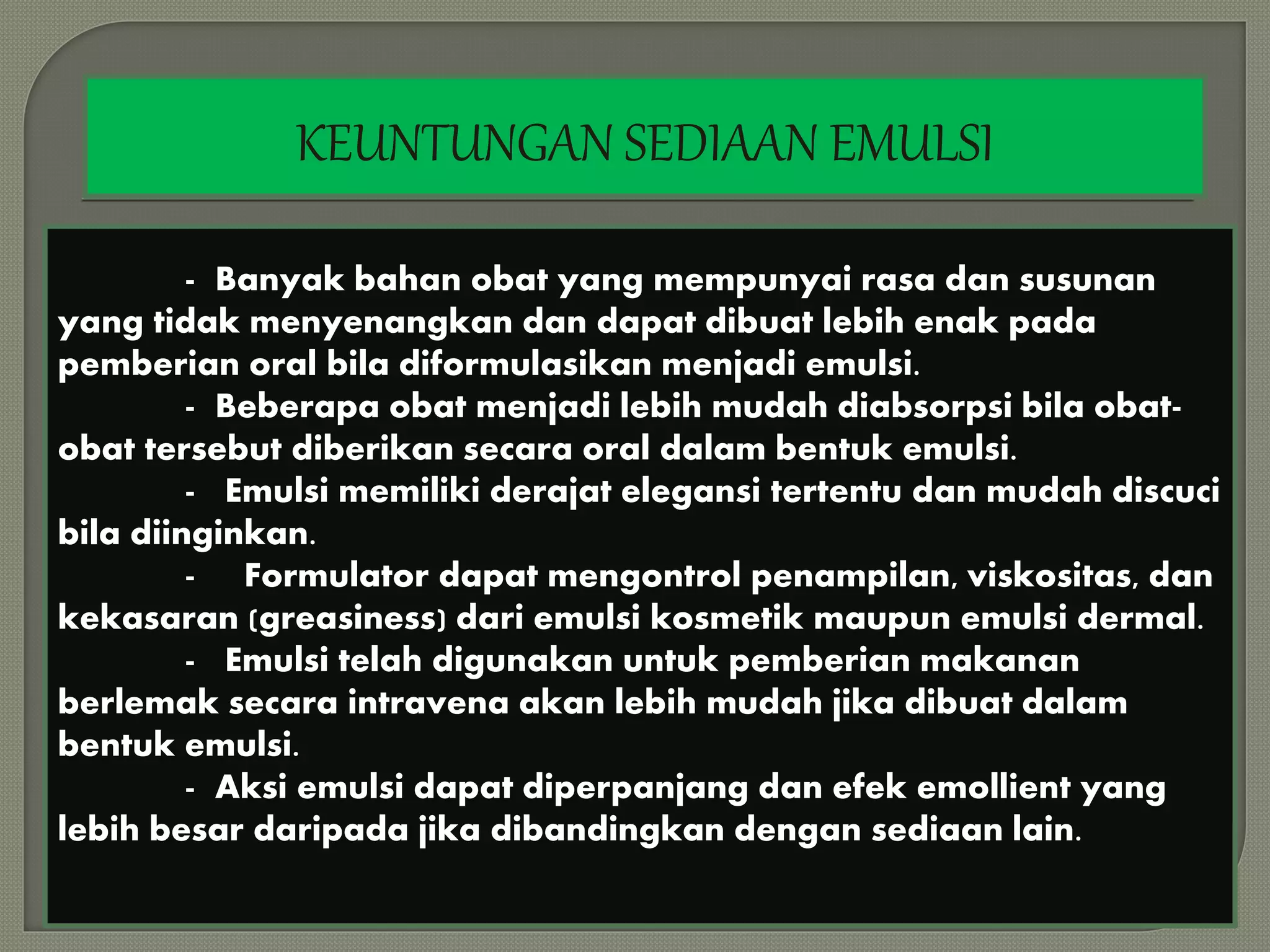 KEUNTUNGAN SEDIAAN EMULSI

- Banyak bahan obat yang mempunyai rasa dan susunan yang tidak menyenangkan dan dapat dibuat lebih enak pada pemberian oral bila diformulasikan menjadi emulsi.
- Beberapa obat menjadi lebih mudah diabsorpsi bila obat-obat tersebut diberikan secara oral dalam bentuk emulsi.
- Emulsi memiliki derajat elegansi tertentu dan mudah discuci bila diinginkan.
- Formulator dapat mengontrol penampilan, viskositas, dan kekasaran (greasiness) dari emulsi kosmetik maupun emulsi dermal.
- Emulsi telah digunakan untuk pemberian makanan berlemak secara intravena akan lebih mudah jika dibuat dalam bentuk emulsi.
- Aksi emulsi dapat diperpanjang dan efek emollient yang lebih besar daripada jika dibandingkan dengan sediaan lain.